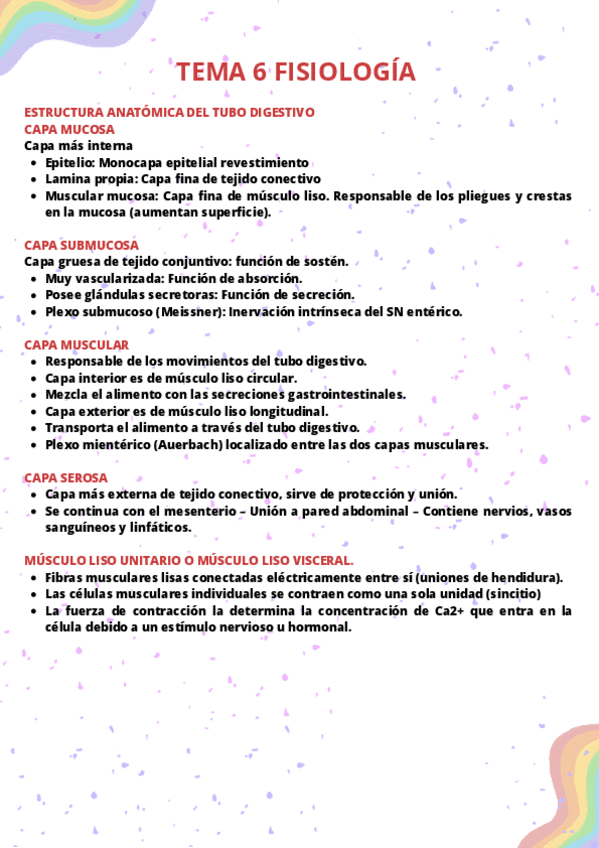 TEMA 6 FISIOLOGÍA

ESTRUCTURA ANATÓMICA DEL TUBO DIGESTIVO
CAPA MUCOSA
Capa más interna
- Epitelio: Monocapa epitelial revestimiento
- Lamina propia: Capa fina de tejido conectivo
- Muscular mucosa: Capa fina de músculo liso. Responsable de los pliegues y crestas en la mucosa (aumentan superficie).

CAPA SUBMUCOSA
Capa gruesa de tejido conjuntivo: función de sostén.
- Muy vascularizada: Función de absorción.
- Posee glándulas secretoras: Función de secreción.
- Plexo submucoso (Meissner): Inervación intrínseca del SN entérico.

CAPA MUSCULAR
- Responsable de los movimientos del tubo digestivo.
- Capa interior es de músculo liso circular.
- Mezcla el alimento con las secreciones gastrointestinales.
- Capa exterior es de músculo liso longitudinal.
- Transporta el alimento a través del tubo digestivo.
- Plexo mientérico (Auerbach) localizado entre las dos capas musculares.

CAPA SEROSA
- Capa más externa de tejido conectivo, sirve de protección y unión.
- Se continua con el mesenterio – Unión a pared abdominal – Contiene nervios, vasos sanguíneos y linfáticos.

MÚSCULO LISO UNITARIO O MÚSCULO LISO VISCERAL.
- Fibras musculares lisas conectadas eléctricamente entre sí (uniones de hendidura).
- Las células musculares individuales se contraen como una sola unidad (sincitio)
- La fuerza de contracción la determina la concentración de Ca2+ que entra en la célula debido a un estímulo nervioso u hormonal.